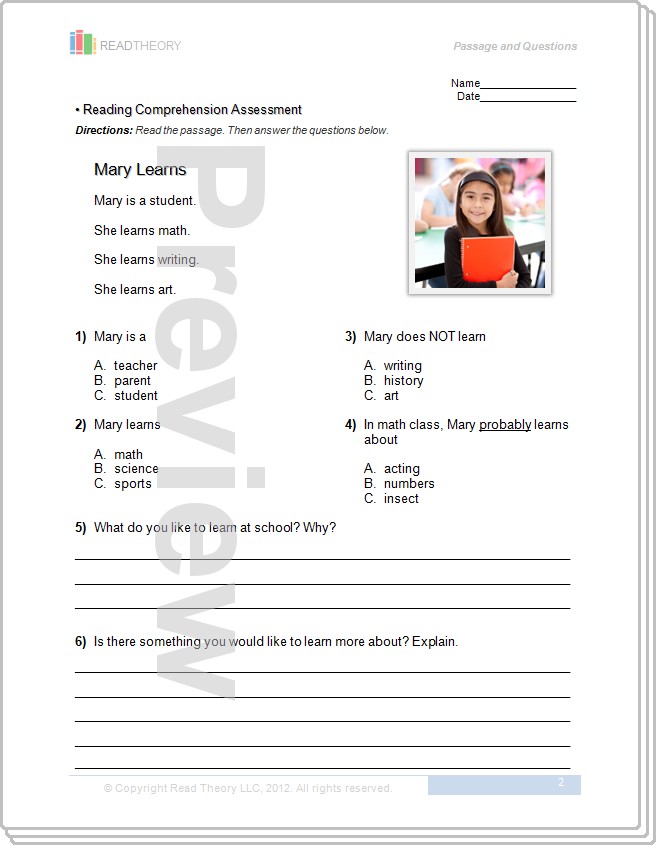 READTHEORY

Passage and Questions

Name________________
Date________________

• Reading Comprehension Assessment

Directions: Read the passage. Then answer the questions below.

Mary Learns

Mary is a student.

She learns math.

She learns writing.

She learns art.

Preview

1) Mary is a

A. teacher
B. parent
C. student

2) Mary learns

A. math
B. science
C. sports

3) Mary does NOT learn

A. writing
B. history
C. art

4) In math class, Mary probably learns about

A. acting
B. numbers
C. insect

5) What do you like to learn at school? Why?

6) Is there something you would like to learn more about? Explain.

© Copyright Read Theory LLC, 2012. All rights reserved.

2